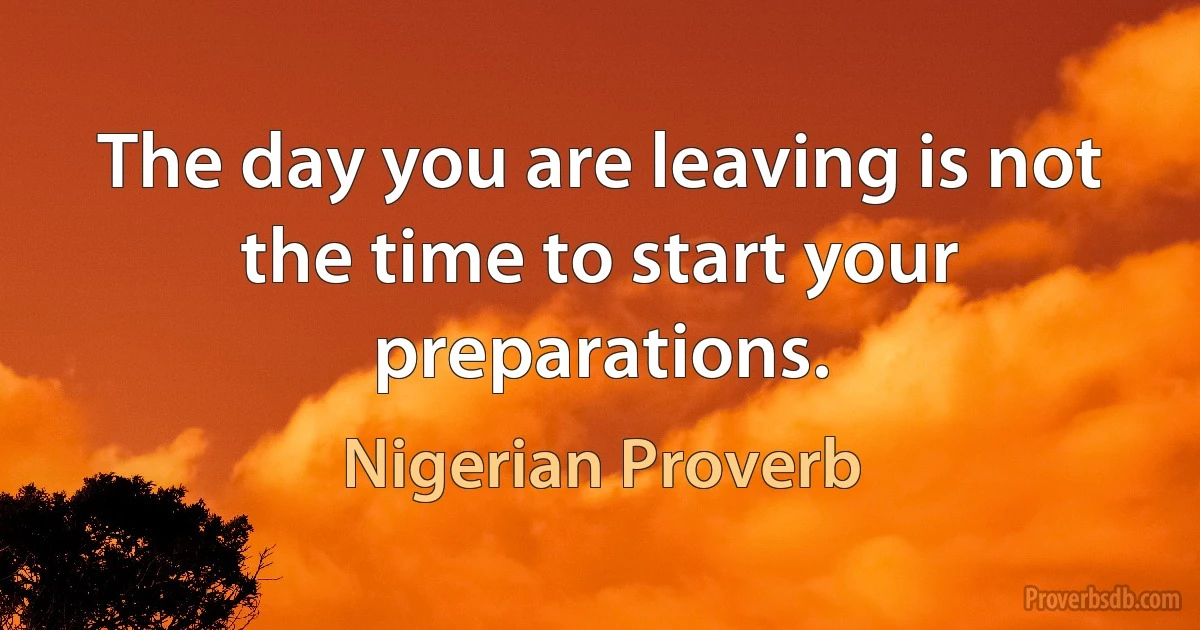 The day you are leaving is not the time to start your preparations.

Nigerian Proverb

Proverbsdb.com